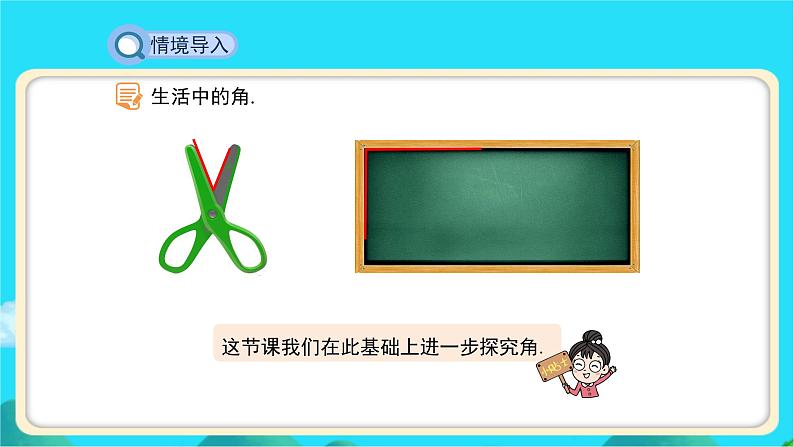 情境导入

生活中的角.

这节课我们在此基础上进一步探究角.